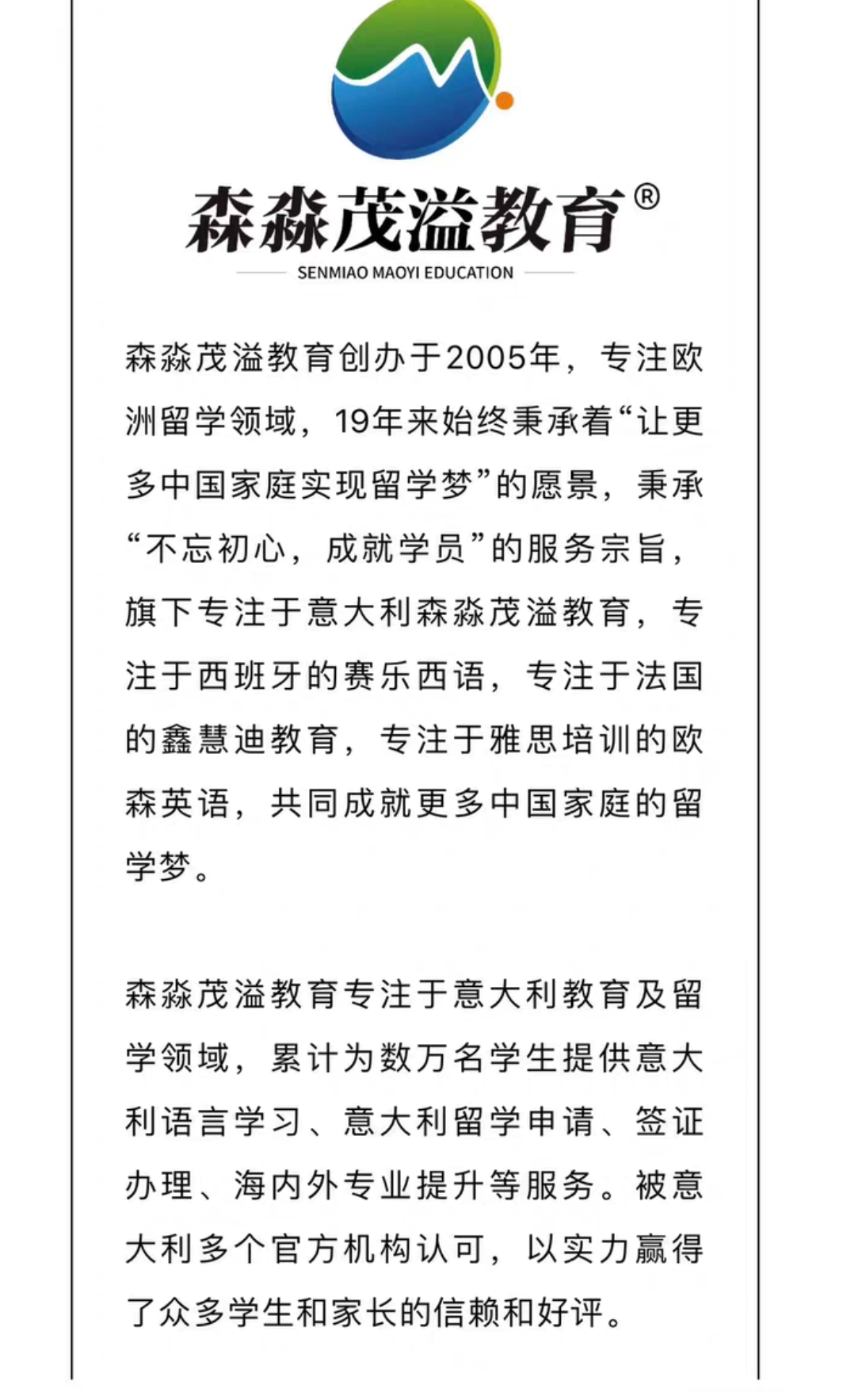 森淼茂溢教育®
SENMIAO MAOYI EDUCATION

森淼茂溢教育创办于2005年，专注欧洲留学领域，19年来始终秉承着“让更多中国家庭实现留学梦”的愿景，秉承“不忘初心，成就学员”的服务宗旨，旗下专注于意大利森淼茂溢教育，专注于西班牙的赛乐西语，专注于法国的鑫慧迪教育，专注于雅思培训的欧森英语，共同成就更多中国家庭的留学梦。

森淼茂溢教育专注于意大利教育及留学领域，累计为数万名学生提供意大利语言学习、意大利留学申请、签证办理、海内外专业提升等服务。被意大利多个官方机构认可，以实力赢得了众多学生和家长的信赖和好评。